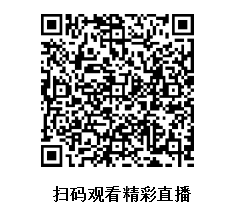 扫码观看精彩直播